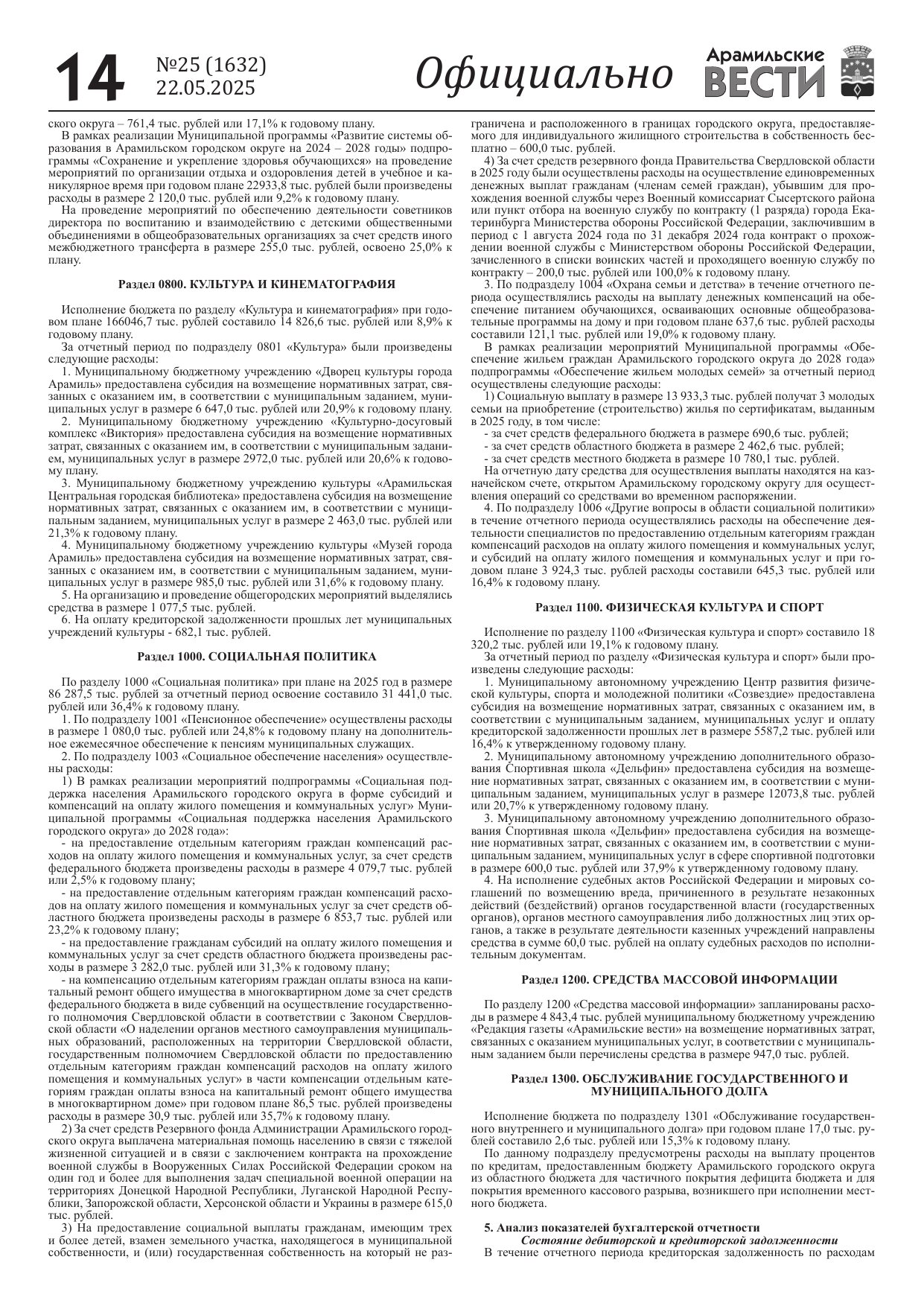 14 №25 (1632) 22.05.2025 Официально Арамильские ВЕСТИ

ского округа – 761,4 тыс. рублей или 17,1% к годовому плану.

В рамках реализации Муниципальной программы «Развитие системы образования в Арамильском городском округе на 2024 – 2028 годы» подпрограммы «Сохранение и укрепление здоровья обучающихся» на проведение мероприятий по организации отдыха и оздоровления детей в учебное и каникулярное время при годовом плане 22933,8 тыс. рублей были произведены расходы в размере 2 120,0 тыс. рублей или 9,2% к годовому плану.

На проведение мероприятий по обеспечению деятельности советников директора по воспитанию и взаимодействию с детскими общественными объединениями в общеобразовательных организациях за счет средств иного межбюджетного трансферта в размере 255,0 тыс. рублей, освоено 25,0% к плану.

Раздел 0800. КУЛЬТУРА И КИНЕМАТОГРАФИЯ

Исполнение бюджета по разделу «Культура и кинематография» при годовом плане 166046,7 тыс. рублей составило 14 826,6 тыс. рублей или 8,9% к годовому плану.

За отчетный период по подразделу 0801 «Культура» были произведены следующие расходы:

1. Муниципальному бюджетному учреждению «Дворец культуры города Арамиль» предоставлена субсидия на возмещение нормативных затрат, связанных с оказанием им, в соответствии с муниципальным заданием, муниципальных услуг в размере 6 647,0 тыс. рублей или 20,9% к годовому плану.

2. Муниципальному бюджетному учреждению «Культурно-досуговый комплекс «Виктория» предоставлена субсидия на возмещение нормативных затрат, связанных с оказанием им, в соответствии с муниципальным заданием, муниципальных услуг в размере 2972,0 тыс. рублей или 20,6% к годовому плану.

3. Муниципальному бюджетному учреждению культуры «Арамильская Центральная городская библиотека» предоставлена субсидия на возмещение нормативных затрат, связанных с оказанием им, в соответствии с муниципальным заданием, муниципальных услуг в размере 2 463,0 тыс. рублей или 21,3% к годовому плану.

4. Муниципальному бюджетному учреждению культуры «Музей города Арамиль» предоставлена субсидия на возмещение нормативных затрат, связанных с оказанием им, в соответствии с муниципальным заданием, муниципальных услуг в размере 985,0 тыс. рублей или 31,6% к годовому плану.

5. На организацию и проведение общегородских мероприятий выделялись средства в размере 1 077,5 тыс. рублей.

6. На оплату кредиторской задолженности прошлых лет муниципальных учреждений культуры - 682,1 тыс. рублей.

Раздел 1000. СОЦИАЛЬНАЯ ПОЛИТИКА

По разделу 1000 «Социальная политика» при плане на 2025 год в размере 86 287,5 тыс. рублей за отчетный период освоение составило 31 441,0 тыс. рублей или 36,4% к годовому плану.

1. По подразделу 1001 «Пенсионное обеспечение» осуществлены расходы в размере 1 080,0 тыс. рублей или 24,8% к годовому плану на дополнительное ежемесячное обеспечение к пенсиям муниципальных служащих.

2. По подразделу 1003 «Социальное обеспечение населения» осуществлены расходы:

1) В рамках реализации мероприятий подпрограммы «Социальная поддержка населения Арамильского городского округа в форме субсидий и компенсаций на оплату жилого помещения и коммунальных услуг» Муниципальной программы «Социальная поддержка населения Арамильского городского округа» до 2028 года»:

- на предоставление отдельным категориям граждан компенсаций расходов на оплату жилого помещения и коммунальных услуг, за счет средств федерального бюджета произведены расходы в размере 4 079,7 тыс. рублей или 2,5% к годовому плану;

- на предоставление отдельным категориям граждан компенсаций расходов на оплату жилого помещения и коммунальных услуг за счет средств областного бюджета произведены расходы в размере 6 853,7 тыс. рублей или 23,2% к годовому плану;

- на предоставление гражданам субсидий на оплату жилого помещения и коммунальных услуг за счет средств областного бюджета произведены расходы в размере 3 282,0 тыс. рублей или 31,3% к годовому плану;

- на компенсацию отдельным категориям граждан оплаты взноса на капитальный ремонт общего имущества в многоквартирном доме за счет средств федерального бюджета в виде субвенций на осуществление государственного полномочия Свердловской области в соответствии с Законом Свердловской области «О наделении органов местного самоуправления муниципальных образований, расположенных на территории Свердловской области, государственным полномочием Свердловской области по предоставлению отдельным категориям граждан компенсаций расходов на оплату жилого помещения и коммунальных услуг» в части компенсации отдельным категориям граждан оплаты взноса на капитальный ремонт общего имущества в многоквартирном доме» при годовом плане 86,5 тыс. рублей произведены расходы в размере 30,9 тыс. рублей или 35,7% к годовому плану.

2) За счет средств Резервного фонда Администрации Арамильского городского округа выплачена материальная помощь населению в связи с тяжелой жизненной ситуацией и в связи с заключением контракта на прохождение военной службы в Вооруженных Силах Российской Федерации сроком на один год и более для выполнения задач специальной военной операции на территориях Донецкой Народной Республики, Луганской Народной Республики, Запорожской области, Херсонской области и Украины в размере 615,0 тыс. рублей.

3) На предоставление социальной выплаты гражданам, имеющим трех и более детей, взамен земельного участка, находящегося в муниципальной собственности, и (или) государственная собственность на который не разграничена и расположенного в границах городского округа, предоставляемого для индивидуального жилищного строительства в собственность бесплатно – 600,0 тыс. рублей.

4) За счет средств резервного фонда Правительства Свердловской области в 2025 году были осуществлены расходы на осуществление единовременных денежных выплат гражданам (членам семей граждан), убывшим для прохождения военной службы через Военный комиссариат Сысертского района или пункт отбора на военную службу по контракту (1 разряда) города Екатеринбурга Министерства обороны Российской Федерации, заключившим в период с 1 августа 2024 года по 31 декабря 2024 года контракт о прохождении военной службы с Министерством обороны Российской Федерации, зачисленного в списки воинских частей и проходящего военную службу по контракту – 200,0 тыс. рублей или 100,0% к годовому плану.

3. По подразделу 1004 «Охрана семьи и детства» в течение отчетного периода осуществлялись расходы на выплату денежных компенсаций на обеспечение питанием обучающихся, осваивающих основные общеобразовательные программы на дому и при годовом плане 637,6 тыс. рублей расходы составили 121,1 тыс. рублей или 19,0% к годовому плану.

В рамках реализации мероприятий Муниципальной программы «Обеспечение жильем граждан Арамильского городского округа до 2028 года» подпрограммы «Обеспечение жильем молодых семей» за отчетный период осуществлены следующие расходы:

1) Социальную выплату в размере 13 933,3 тыс. рублей получат 3 молодых семьи на приобретение (строительство) жилья по сертификатам, выданным в 2025 году, в том числе:

- за счет средств федерального бюджета в размере 690,6 тыс. рублей;

- за счет средств областного бюджета в размере 2 462,6 тыс. рублей;

- за счет средств местного бюджета в размере 10 780,1 тыс. рублей.

На отчетную дату средства для осуществления выплаты находятся на казначейском счете, открытом Арамильскому городскому округу для осуществления операций со средствами во временном распоряжении.

4. По подразделу 1006 «Другие вопросы в области социальной политики» в течение отчетного периода осуществлялись расходы на обеспечение деятельности специалистов по предоставлению отдельным категориям граждан компенсаций расходов на оплату жилого помещения и коммунальных услуг, и субсидий на оплату жилого помещения и коммунальных услуг и при годовом плане 3 924,3 тыс. рублей расходы составили 645,3 тыс. рублей или 16,4% к годовому плану.

Раздел 1100. ФИЗИЧЕСКАЯ КУЛЬТУРА И СПОРТ

Исполнение по разделу 1100 «Физическая культура и спорт» составило 18 320,2 тыс. рублей или 19,1% к годовому плану.

За отчетный период по разделу «Физическая культура и спорт» были произведены следующие расходы:

1. Муниципальному автономному учреждению Центр развития физической культуры, спорта и молодежной политики «Созвездие» предоставлена субсидия на возмещение нормативных затрат, связанных с оказанием им, в соответствии с муниципальным заданием, муниципальных услуг и оплату кредиторской задолженности прошлых лет в размере 5587,2 тыс. рублей или 16,4% к утвержденному годовому плану.

2. Муниципальному автономному учреждению дополнительного образования Спортивная школа «Дельфин» предоставлена субсидия на возмещение нормативных затрат, связанных с оказанием им, в соответствии с муниципальным заданием, муниципальных услуг в размере 12073,8 тыс. рублей или 20,7% к утвержденному годовому плану.

3. Муниципальному автономному учреждению дополнительного образования Спортивная школа «Дельфин» предоставлена субсидия на возмещение нормативных затрат, связанных с оказанием им, в соответствии с муниципальным заданием, муниципальных услуг в сфере спортивной подготовки в размере 600,0 тыс. рублей или 37,9% к утвержденному годовому плану.

4. На исполнение судебных актов Российской Федерации и мировых соглашений по возмещению вреда, причиненного в результате незаконных действий (бездействий) органов государственной власти (государственных органов), органов местного самоуправления либо должностных лиц этих органов, а также в результате деятельности казенных учреждений направлены средства в сумме 60,0 тыс. рублей на оплату судебных расходов по исполнительным документам.

Раздел 1200. СРЕДСТВА МАССОВОЙ ИНФОРМАЦИИ

По разделу 1200 «Средства массовой информации» запланированы расходы в размере 4 843,4 тыс. рублей муниципальному бюджетному учреждению «Редакция газеты «Арамильские вести» на возмещение нормативных затрат, связанных с оказанием муниципальных услуг, в соответствии с муниципальным заданием были перечислены средства в размере 947,0 тыс. рублей.

Раздел 1300. ОБСЛУЖИВАНИЕ ГОСУДАРСТВЕННОГО И МУНИЦИПАЛЬНОГО ДОЛГА

Исполнение бюджета по подразделу 1301 «Обслуживание государственного внутреннего и муниципального долга» при годовом плане 17,0 тыс. рублей составило 2,6 тыс. рублей или 15,3% к годовому плану.

По данному подразделу предусмотрены расходы на выплату процентов по кредитам, предоставленным бюджету Арамильского городского округа из областного бюджета для частичного покрытия дефицита бюджета и для покрытия временного кассового разрыва, возникшего при исполнении местного бюджета.

5. Анализ показателей бухгалтерской отчетности
Состояние дебиторской и кредиторской задолженности

В течение отчетного периода кредиторская задолженность по расходам